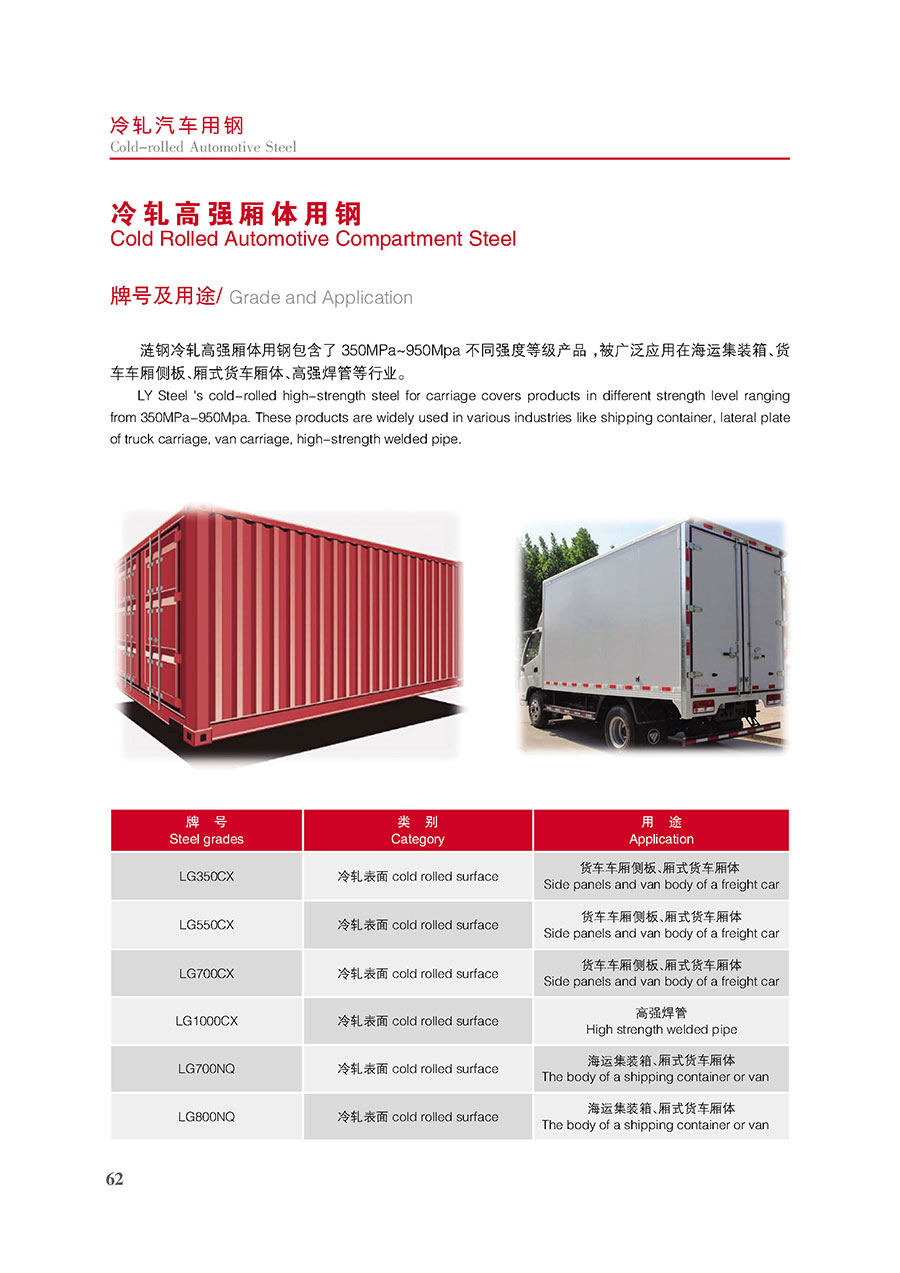 冷轧汽车用钢
Cold-rolled Automotive Steel

冷轧高强厢体用钢
Cold Rolled Automotive Compartment Steel

牌号及用途/ Grade and Application

涟钢冷轧高强厢体用钢包含了 350MPa~950Mpa 不同强度等级产品，被广泛应用在海运集装箱、货车车厢侧板、厢式货车厢体、高强焊管等行业。

LY Steel 's cold-rolled high-strength steel for carriage covers products in different strength level ranging from 350MPa-950Mpa. These products are widely used in various industries like shipping container, lateral plate of truck carriage, van carriage, high-strength welded pipe.

| 牌 号 Steel grades | 类 别 Category | 用 途 Application |
|---|---|---|
| LG350CX | 冷轧表面 cold rolled surface | 货车车厢侧板、厢式货车厢体 Side panels and van body of a freight car |
| LG550CX | 冷轧表面 cold rolled surface | 货车车厢侧板、厢式货车厢体 Side panels and van body of a freight car |
| LG700CX | 冷轧表面 cold rolled surface | 货车车厢侧板、厢式货车厢体 Side panels and van body of a freight car |
| LG1000CX | 冷轧表面 cold rolled surface | 高强焊管 High strength welded pipe |
| LG700NQ | 冷轧表面 cold rolled surface | 海运集装箱、厢式货车厢体 The body of a shipping container or van |
| LG800NQ | 冷轧表面 cold rolled surface | 海运集装箱、厢式货车厢体 The body of a shipping container or van |

62